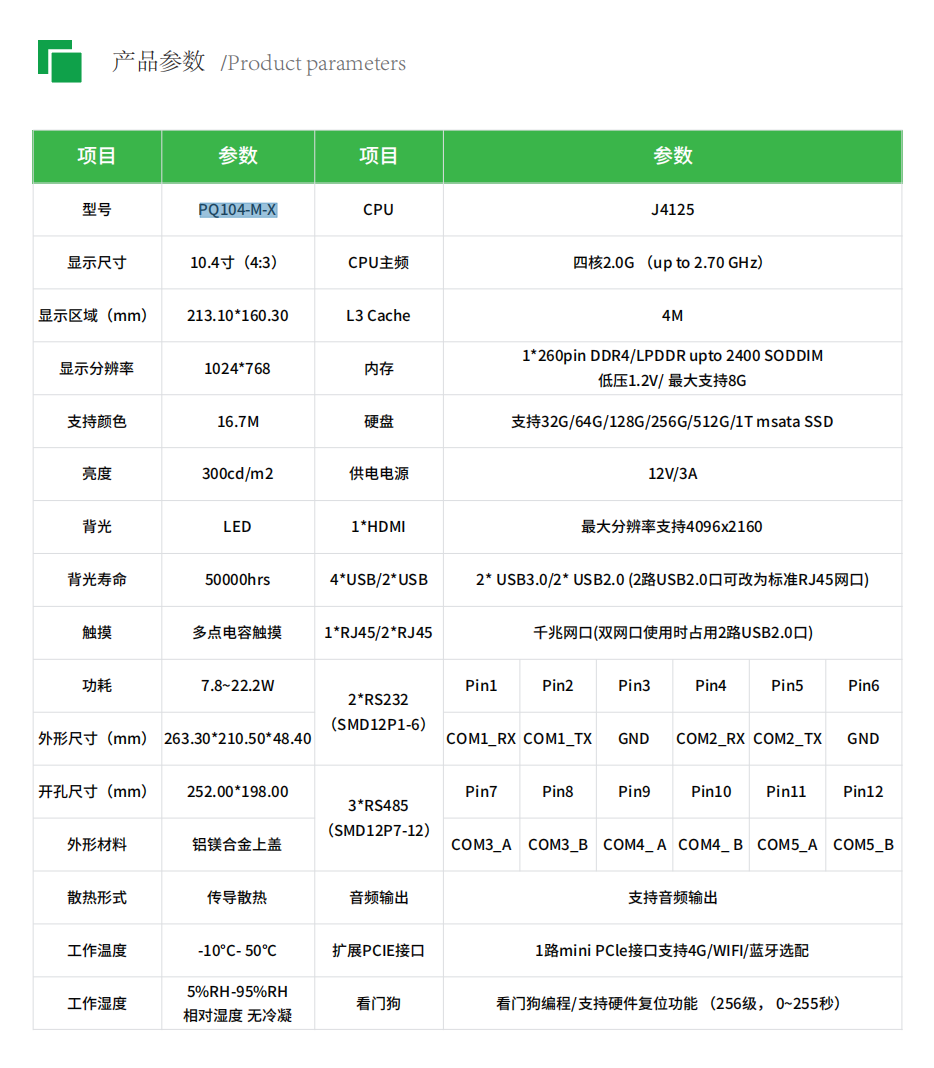 产品参数 /Product parameters

| 项目 | 参数 | 项目 | 参数 | | | | | |
|---|---|---|---|---|---|---|---|---|
| 型号 | PQ104-M-X | CPU | J4125 | | | | | |
| 显示尺寸 | 10.4寸（4:3） | CPU主频 | 四核2.0G （up to 2.70 GHz） | | | | | |
| 显示区域（mm） | 213.10*160.30 | L3 Cache | 4M | | | | | |
| 显示分辨率 | 1024*768 | 内存 | 1*260pin DDR4/LPDDR upto 2400 SODDIM 低压1.2V/ 最大支持8G | | | | | |
| 支持颜色 | 16.7M | 硬盘 | 支持32G/64G/128G/256G/512G/1T msata SSD | | | | | |
| 亮度 | 300cd/m2 | 供电电源 | 12V/3A | | | | | |
| 背光 | LED | 1*HDMI | 最大分辨率支持4096x2160 | | | | | |
| 背光寿命 | 50000hrs | 4*USB/2*USB | 2* USB3.0/2* USB2.0 (2路USB2.0口可改为标准RJ45网口) | | | | | |
| 触摸 | 多点电容触摸 | 1*RJ45/2*RJ45 | 千兆网口(双网口使用时占用2路USB2.0口) | | | | | |
| 功耗 | 7.8~22.2W | 2*RS232 (SMD12P1-6) | Pin1 | Pin2 | Pin3 | Pin4 | Pin5 | Pin6 |
| 外形尺寸（mm） | 263.30*210.50*48.40 | | COM1_RX | COM1_TX | GND | COM2_RX | COM2_TX | GND |
| 开孔尺寸（mm） | 252.00*198.00 | 3*RS485 (SMD12P7-12) | Pin7 | Pin8 | Pin9 | Pin10 | Pin11 | Pin12 |
| 外形材料 | 铝镁合金上盖 | | COM3_A | COM3_B | COM4_ A | COM4_ B | COM5_A | COM5_B |
| 散热形式 | 传导散热 | 音频输出 | 支持音频输出 | | | | | |
| 工作温度 | -10°C- 50°C | 扩展PCIE接口 | 1路mini PCle接口支持4G/WIFI/蓝牙选配 | | | | | |
| 工作湿度 | 5%RH-95%RH 相对湿度 无冷凝 | 看门狗 | 看门狗编程/支持硬件复位功能 （256级， 0~255秒） | | | | | |